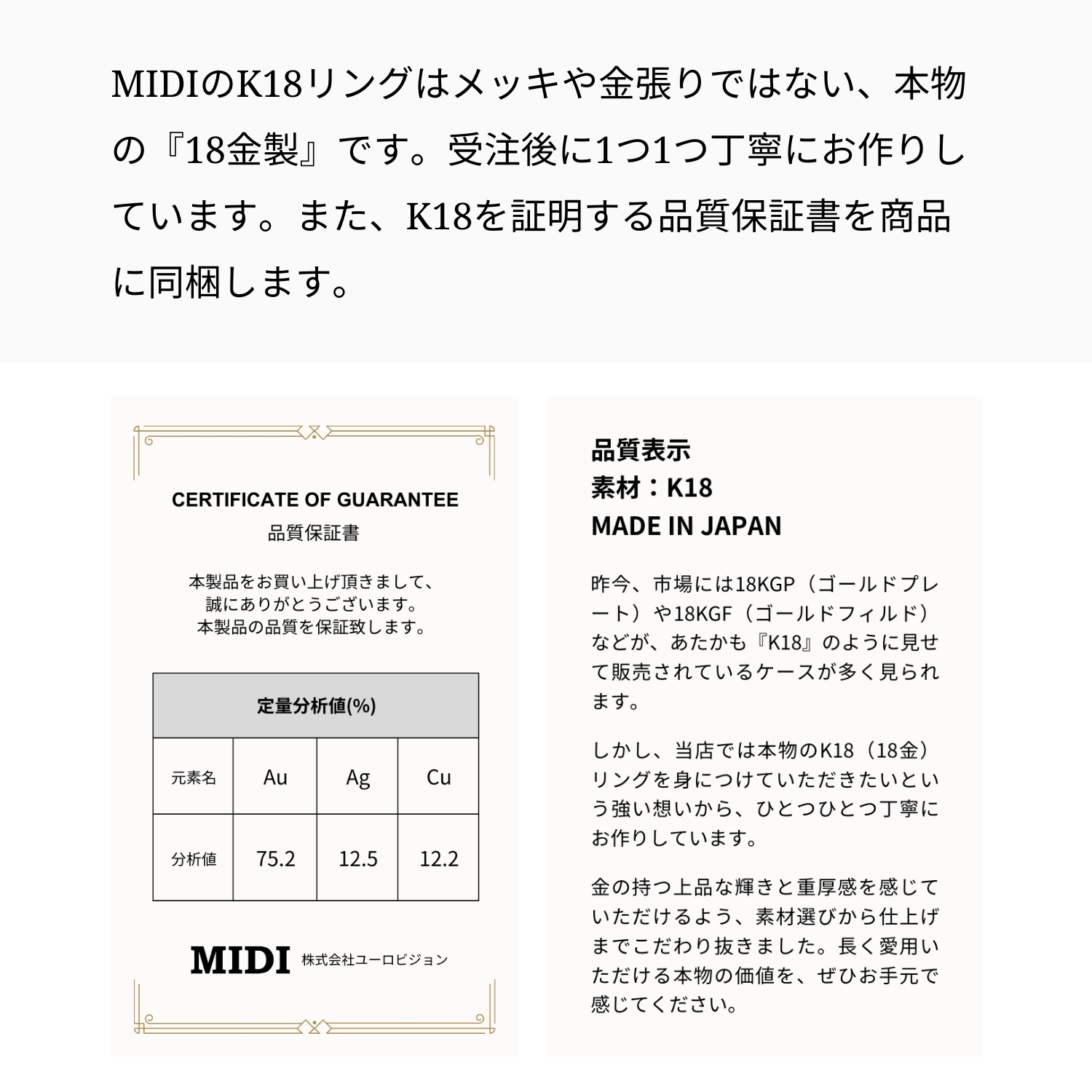 MIDIのK18リングはメッキや金張りではない、本物の『18金製』です。受注後に1つ1つ丁寧にお作りしています。また、K18を証明する品質保証書を商品に同梱します。

CERTIFICATE OF GUARANTEE
品質保証書

本製品をお買い上げ頂きまして、
誠にありがとうございます。
本製品の品質を保証致します。

| 定量分析値(%) | | | |
|---|---|---|---|
| 元素名 | Au | Ag | Cu |
| 分析値 | 75.2 | 12.5 | 12.2 |

MIDI 株式会社ユーロビジョン

品質表示
素材：K18
MADE IN JAPAN

昨今、市場には18KGP（ゴールドプレート）や18KGF（ゴールドフィルド）などが、あたかも『K18』のように見せて販売されているケースが多く見られます。

しかし、当店では本物のK18（18金）リングを身につけていただきたいという強い想いから、ひとつひとつ丁寧にお作りしています。

金の持つ上品な輝きと重厚感を感じていただけるよう、素材選びから仕上げまでこだわり抜きました。長く愛用いただける本物の価値を、ぜひお手元で感じてください。